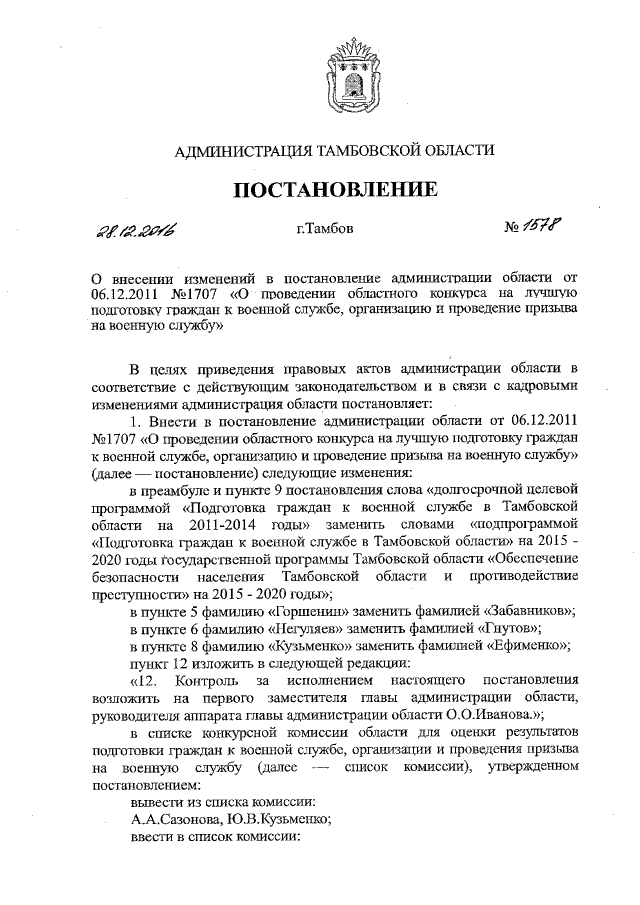 АДМИНИСТРАЦИЯ ТАМБОВСКОЙ ОБЛАСТИ

ПОСТАНОВЛЕНИЕ

28.12.2016 г.Тамбов № 1578

О внесении изменений в постановление администрации области от 06.12.2011 №1707 «О проведении областного конкурса на лучшую подготовку граждан к военной службе, организацию и проведение призыва на военную службу»

В целях приведения правовых актов администрации области в соответствие с действующим законодательством и в связи с кадровыми изменениями администрация области постановляет:

1. Внести в постановление администрации области от 06.12.2011 №1707 «О проведении областного конкурса на лучшую подготовку граждан к военной службе, организацию и проведение призыва на военную службу» (далее — постановление) следующие изменения:

в преамбуле и пункте 9 постановления слова «долгосрочной целевой программой «Подготовка граждан к военной службе в Тамбовской области на 2011-2014 годы» заменить словами «подпрограммой «Подготовка граждан к военной службе в Тамбовской области» на 2015 - 2020 годы государственной программы Тамбовской области «Обеспечение безопасности населения Тамбовской области и противодействие преступности» на 2015 - 2020 годы»;

в пункте 5 фамилию «Горшенин» заменить фамилией «Забавников»;

в пункте 6 фамилию «Негуляев» заменить фамилией «Гнутов»;

в пункте 8 фамилию «Кузьменко» заменить фамилией «Ефименко»;

пункт 12 изложить в следующей редакции:

«12. Контроль за исполнением настоящего постановления возложить на первого заместителя главы администрации области, руководителя аппарата главы администрации области О.О.Иванова.»;

в списке конкурсной комиссии области для оценки результатов подготовки граждан к военной службе, организации и проведения призыва на военную службу (далее — список комиссии), утвержденном постановлением:

вывести из списка комиссии:

А.А.Сазонова, Ю.В.Кузьменко;

ввести в список комиссии: